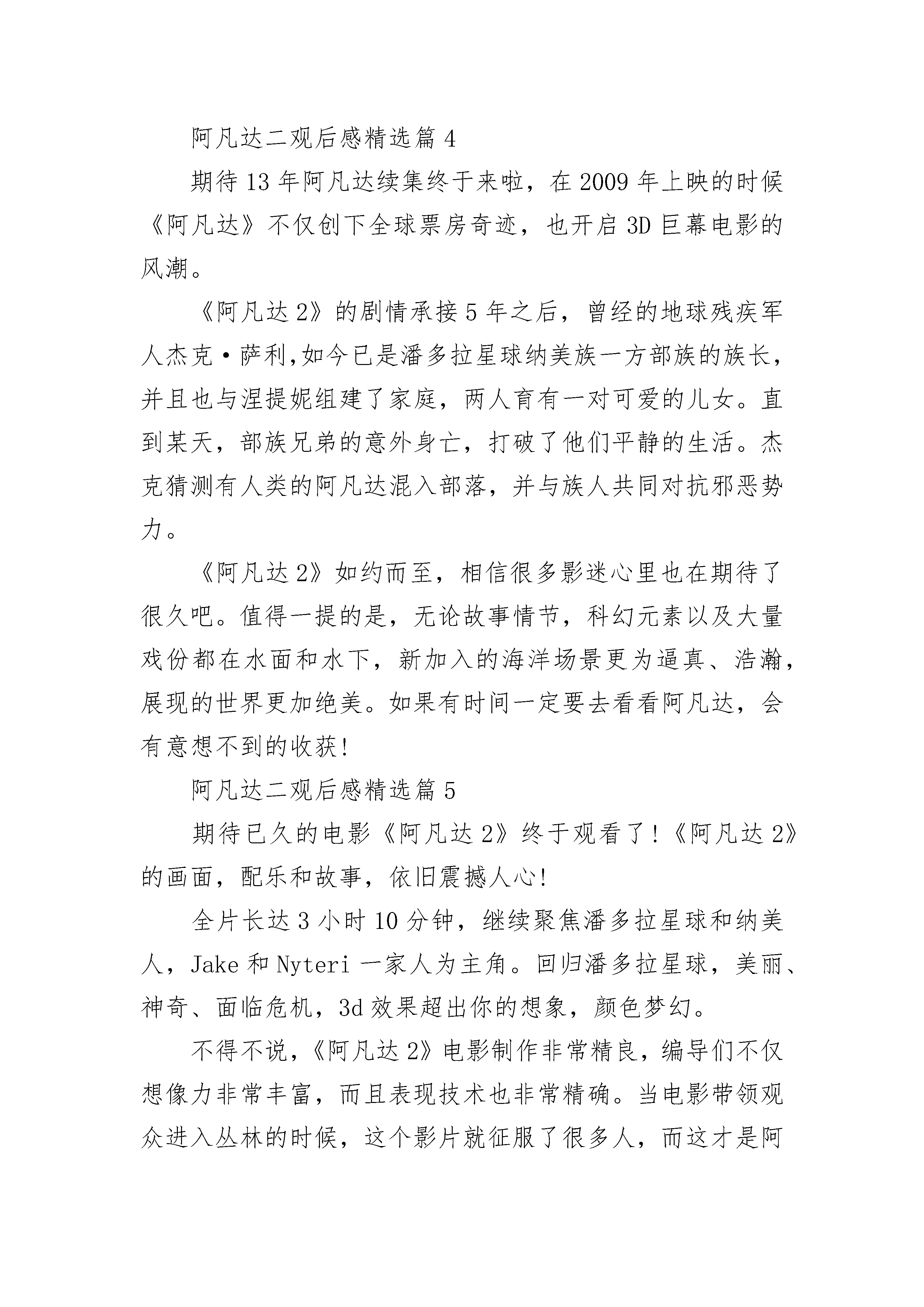 阿凡达二观后感精选篇 4

期待 13 年阿凡达续集终于来啦，在 2009 年上映的时候《阿凡达》不仅创下全球票房奇迹，也开启 3D 巨幕电影的风潮。

《阿凡达 2》的剧情承接 5 年之后，曾经的地球残疾军人杰克·萨利,如今已是潘多拉星球纳美族一方部族的族长，并且也与涅提妮组建了家庭，两人育有一对可爱的儿女。直到某天，部族兄弟的意外身亡，打破了他们平静的生活。杰克猜测有人类的阿凡达混入部落，并与族人共同对抗邪恶势力。

《阿凡达 2》如约而至，相信很多影迷心里也在期待了很久吧。值得一提的是，无论故事情节，科幻元素以及大量戏份都在水面和水下，新加入的海洋场景更为逼真、浩瀚，展现的世界更加绝美。如果有时间一定要去看看阿凡达，会有意想不到的收获!

阿凡达二观后感精选篇 5

期待已久的电影《阿凡达 2》终于观看了!《阿凡达 2》的画面，配乐和故事，依旧震撼人心!

全片长达 3 小时 10 分钟，继续聚焦潘多拉星球和纳美人，Jake 和 Nyteri 一家人为主角。回归潘多拉星球，美丽、神奇、面临危机，3d 效果超出你的想象，颜色梦幻。

不得不说，《阿凡达 2》电影制作非常精良，编导们不仅想像力非常丰富，而且表现技术也非常精确。当电影带领观众进入丛林的时候，这个影片就征服了很多人，而这才是阿